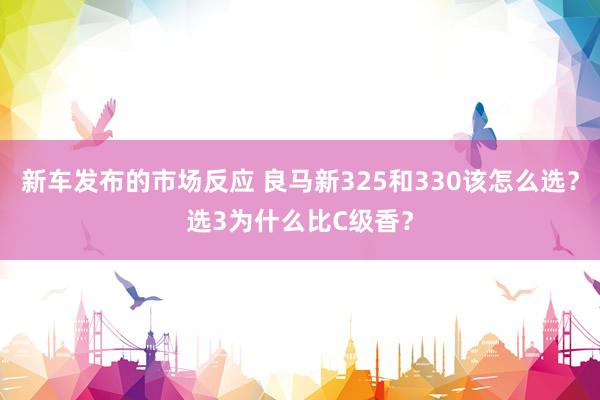 新车发布的市场反应 良马新325和330该怎么选？选3为什么比C级香？